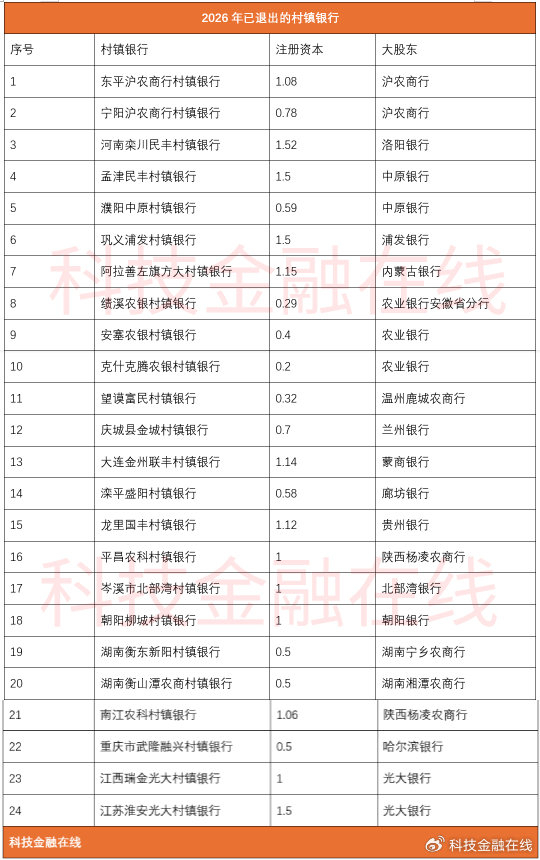 2026 年已退出的村镇银行

| 序号 | 村镇银行 | 注册资本 | 大股东 |
|---|---|---|---|
| 1 | 东平沪农商行村镇银行 | 1.08 | 沪农商行 |
| 2 | 宁阳沪农商行村镇银行 | 0.78 | 沪农商行 |
| 3 | 河南栾川民丰村镇银行 | 1.52 | 洛阳银行 |
| 4 | 孟津民丰村镇银行 | 1.5 | 中原银行 |
| 5 | 濮阳中原村镇银行 | 0.59 | 中原银行 |
| 6 | 巩义浦发村镇银行 | 1.5 | 浦发银行 |
| 7 | 阿拉善左旗方大村镇银行 | 1.15 | 内蒙古银行 |
| 8 | 绩溪农银村镇银行 | 0.29 | 农业银行安徽省分行 |
| 9 | 安塞农银村镇银行 | 0.4 | 农业银行 |
| 10 | 克什克腾农银村镇银行 | 0.2 | 农业银行 |
| 11 | 望谟富民村镇银行 | 0.32 | 温州鹿城农商行 |
| 12 | 庆城县金城村镇银行 | 0.7 | 兰州银行 |
| 13 | 大连金州联丰村镇银行 | 1.14 | 蒙商银行 |
| 14 | 滦平盛阳村镇银行 | 0.58 | 廊坊银行 |
| 15 | 龙里国丰村镇银行 | 1.12 | 贵州银行 |
| 16 | 平昌农科村镇银行 | 1 | 陕西杨凌农商行 |
| 17 | 岑溪市北部湾村镇银行 | 1 | 北部湾银行 |
| 18 | 朝阳柳城村镇银行 | 1 | 朝阳银行 |
| 19 | 湖南衡东新阳村镇银行 | 0.5 | 湖南宁乡农商行 |
| 20 | 湖南衡山潭农商村镇银行 | 0.5 | 湖南湘潭农商行 |
| 21 | 南江农科村镇银行 | 1.06 | 陕西杨凌农商行 |
| 22 | 重庆市武隆融兴村镇银行 | 0.5 | 哈尔滨银行 |
| 23 | 江西瑞金光大村镇银行 | 1 | 光大银行 |
| 24 | 江苏淮安光大村镇银行 | 1.5 | 光大银行 |

科技金融在线

科技金融在线

科技金融在线

科技金融在线